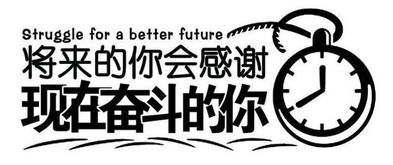 Struggle for a better future
将来的你会感谢
现在奋斗的你